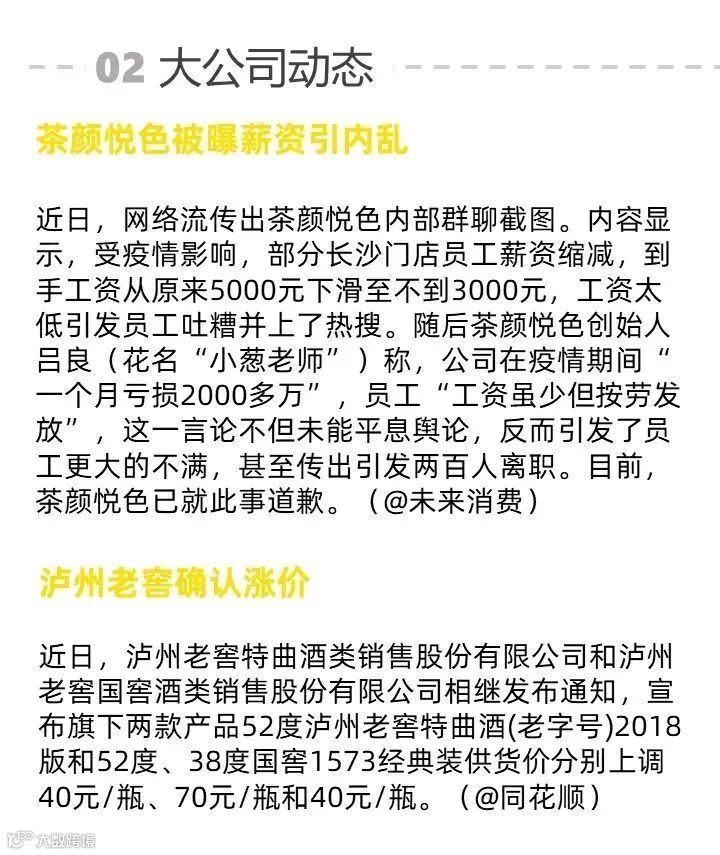 02 大公司动态

茶颜悦色被曝薪资引内乱

近日，网络流传出茶颜悦色内部群聊截图。内容显示，受疫情影响，部分长沙门店员工薪资缩减，到手工资从原来5000元下滑至不到3000元，工资太低引发员工吐糟并上了热搜。随后茶颜悦色创始人吕良（花名“小葱老师”）称，公司在疫情期间“一个月亏损2000多万”，员工“工资虽少但按劳发放”，这一言论不但未能平息舆论，反而引发了员工更大的不满，甚至传出引发两百人离职。目前，茶颜悦色已就此事道歉。（@未来消费）

泸州老窖确认涨价

近日，泸州老窖特曲酒类销售股份有限公司和泸州老窖国窖酒类销售股份有限公司相继发布通知，宣布旗下两款产品52度泸州老窖特曲酒(老字号)2018版和52度、38度国窖1573经典装供货价分别上调40元/瓶、70元/瓶和40元/瓶。（@同花顺）

大数跨境